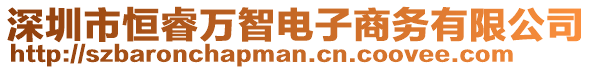 深圳市恒睿万智电子商务有限公司
http://szbaronchapman.cn.coovee.com